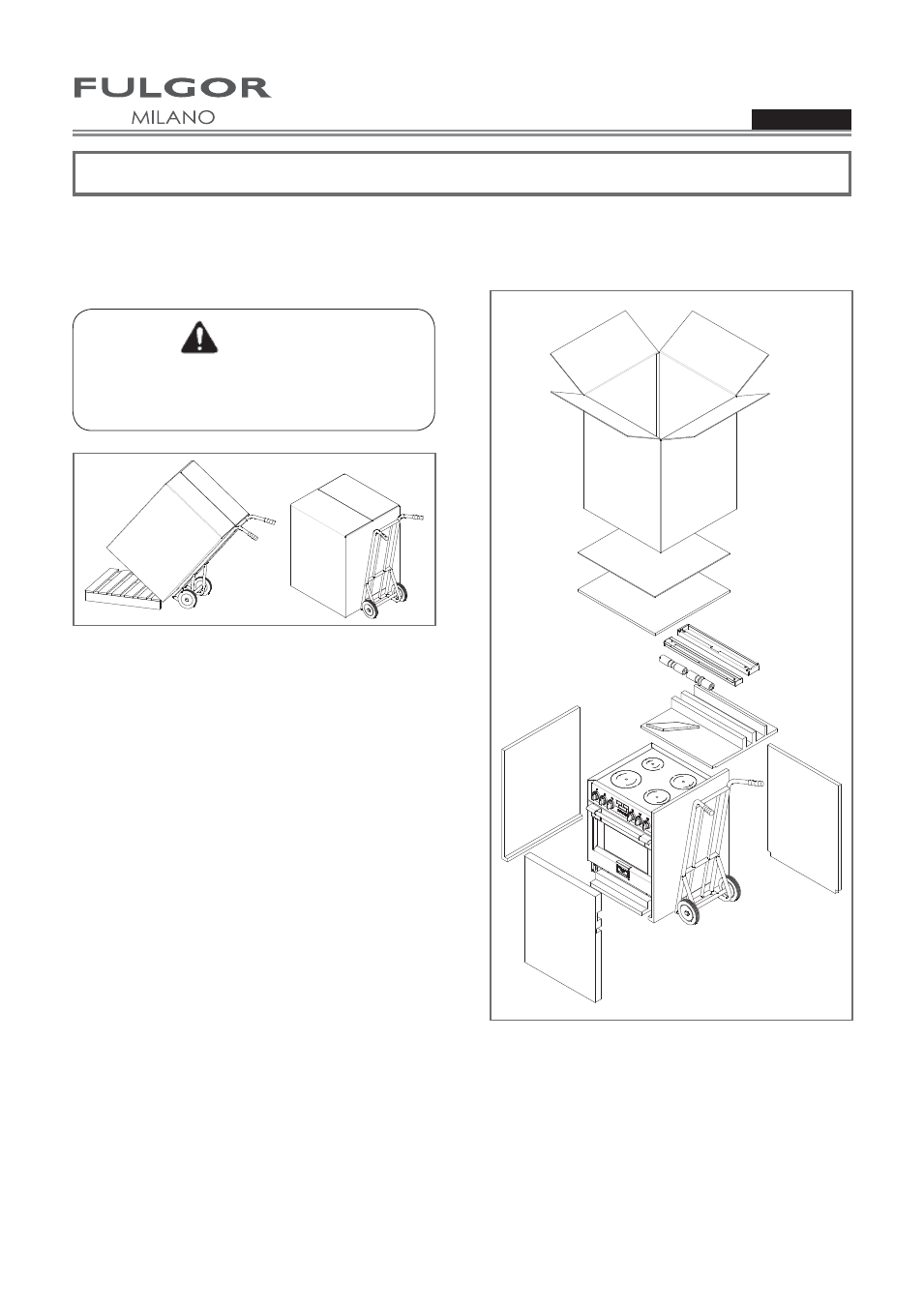 FULGOR
MILANO